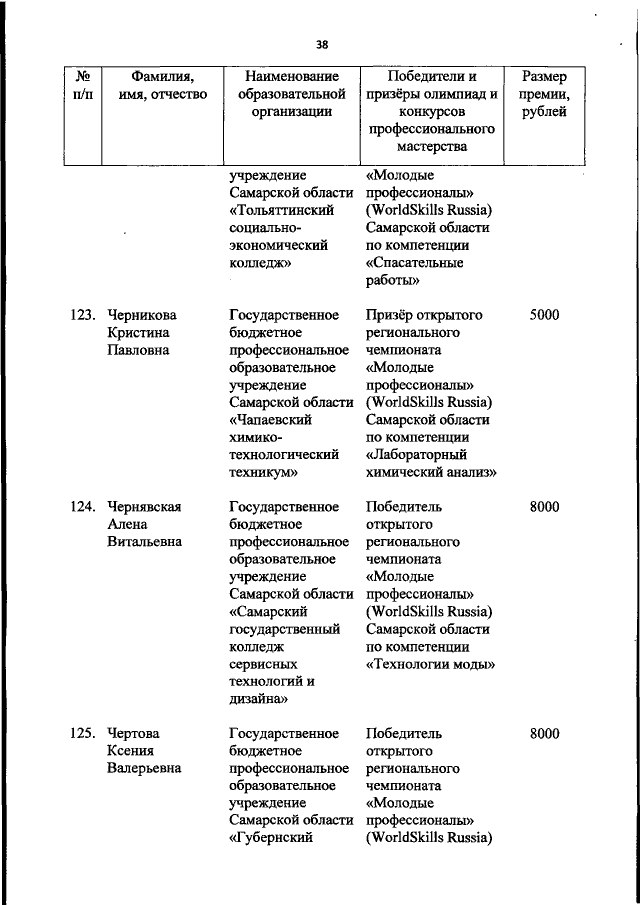 38

| № п/п | Фамилия, имя, отчество | Наименование образовательной организации | Победители и призёры олимпиад и конкурсов профессионального мастерства | Размер премии, рублей |
|---|---|---|---|---|
| | | учреждение Самарской области «Тольяттинский социально-экономический колледж» | «Молодые профессионалы» (WorldSkills Russia) Самарской области по компетенции «Спасательные работы» | |
| 123. | Черникова Кристина Павловна | Государственное бюджетное профессиональное образовательное учреждение Самарской области «Чапаевский химико-технологический техникум» | Призёр открытого регионального чемпионата «Молодые профессионалы» (WorldSkills Russia) Самарской области по компетенции «Лабораторный химический анализ» | 5000 |
| 124. | Чернявская Алена Витальевна | Государственное бюджетное профессиональное образовательное учреждение Самарской области «Самарский государственный колледж сервисных технологий и дизайна» | Победитель открытого регионального чемпионата «Молодые профессионалы» (WorldSkills Russia) Самарской области по компетенции «Технологии моды» | 8000 |
| 125. | Чертова Ксения Валерьевна | Государственное бюджетное профессиональное образовательное учреждение Самарской области «Губернский | Победитель открытого регионального чемпионата «Молодые профессионалы» (WorldSkills Russia) | 8000 |